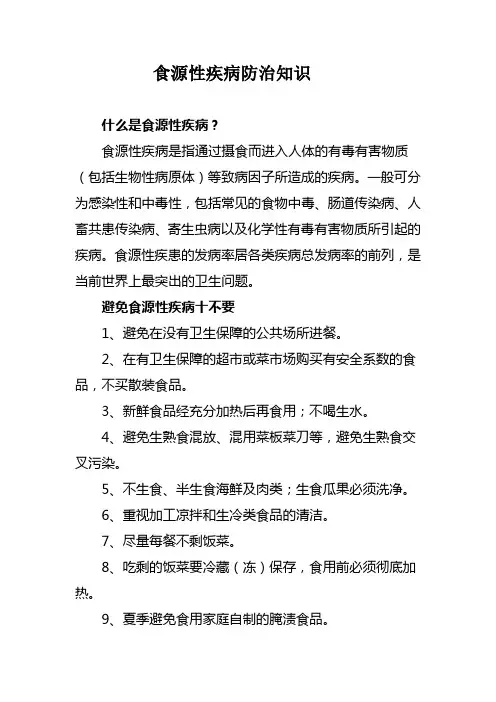 食源性疾病防治知识

什么是食源性疾病？

食源性疾病是指通过摄食而进入人体的有毒有害物质（包括生物性病原体）等致病因子所造成的疾病。一般可分为感染性和中毒性，包括常见的食物中毒、肠道传染病、人畜共患传染病、寄生虫病以及化学性有毒有害物质所引起的疾病。食源性疾患的发病率居各类疾病总发病率的前列，是当前世界上最突出的卫生问题。

避免食源性疾病十不要

1、避免在没有卫生保障的公共场所进餐。

2、在有卫生保障的超市或菜市场购买有安全系数的食品，不买散装食品。

3、新鲜食品经充分加热后再食用；不喝生水。

4、避免生熟食混放、混用菜板菜刀等，避免生熟食交叉污染。

5、不生食、半生食海鲜及肉类；生食瓜果必须洗净。

6、重视加工凉拌和生冷类食品的清洁。

7、尽量每餐不剩饭菜。

8、吃剩的饭菜要冷藏（冻）保存，食用前必须彻底加热。

9、夏季避免食用家庭自制的腌渍食品。